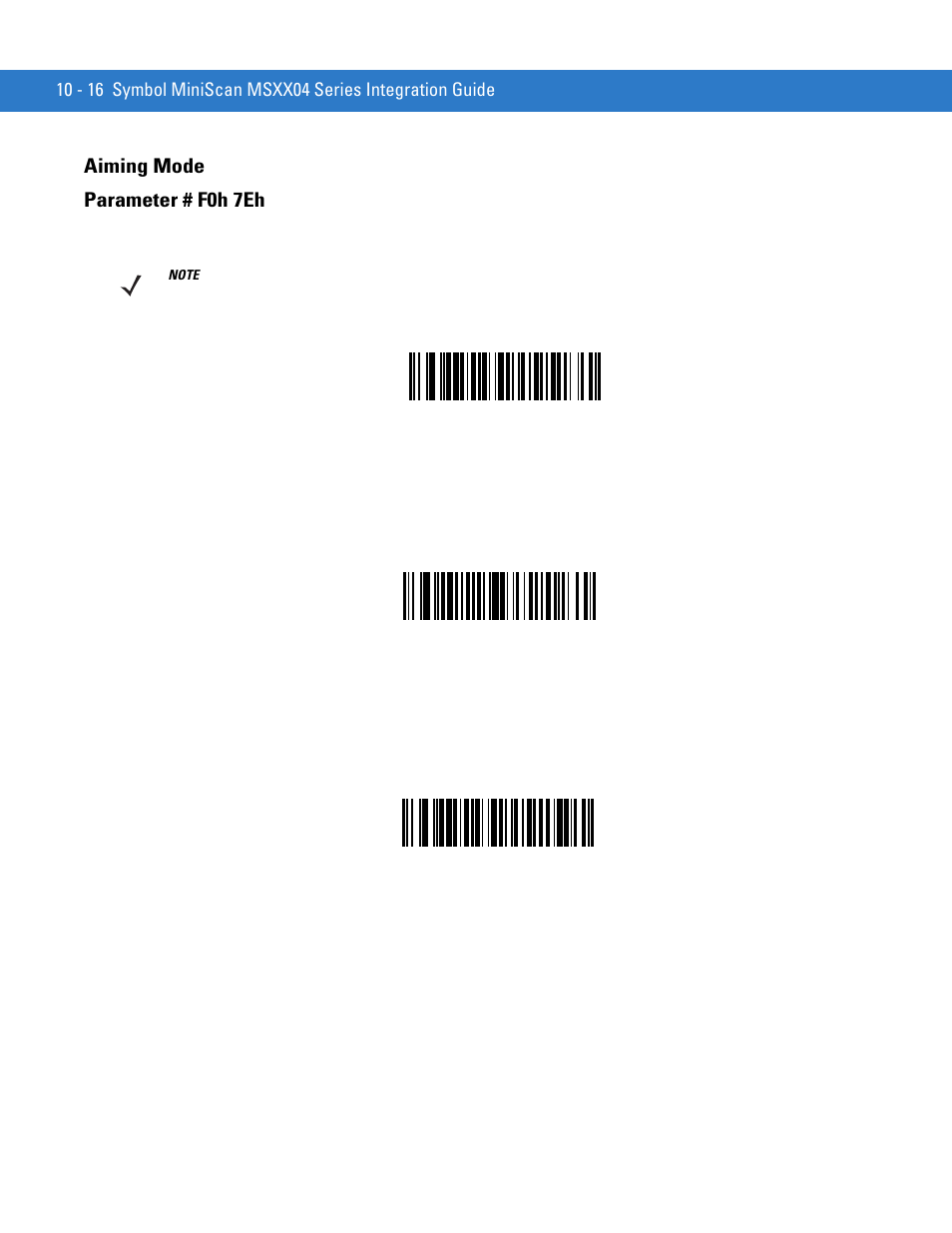 10 - 16 Symbol MiniScan MSXX04 Series Integration Guide

Aiming Mode

Parameter # F0h 7Eh

NOTE